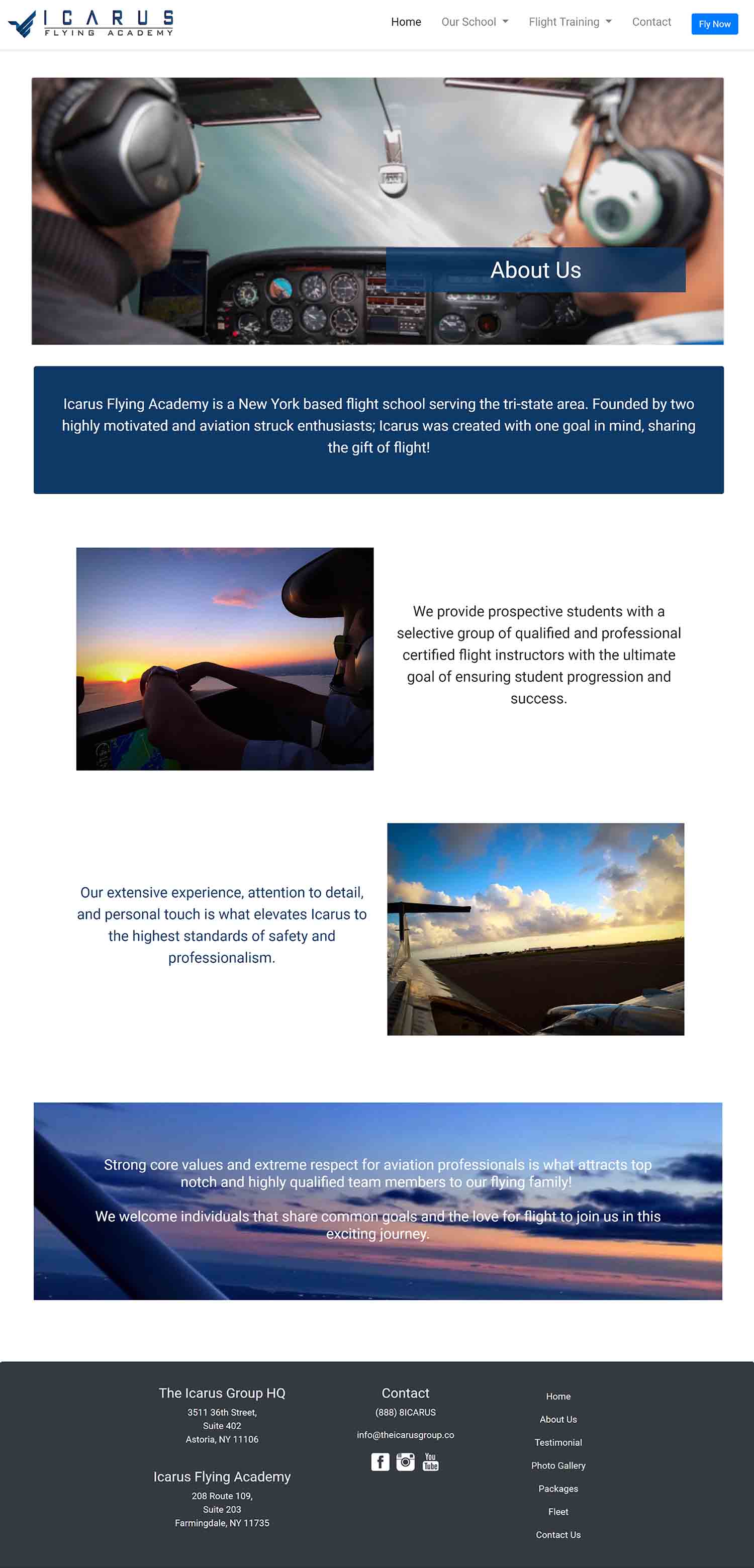 ICARUS
FLYING ACADEMY

Home Our School Flight Training Contact Fly Now

About Us

Icarus Flying Academy is a New York based flight school serving the tri-state area. Founded by two highly motivated and aviation struck enthusiasts; Icarus was created with one goal in mind, sharing the gift of flight!

We provide prospective students with a selective group of qualified and professional certified flight instructors with the ultimate goal of ensuring student progression and success.

Our extensive experience, attention to detail, and personal touch is what elevates Icarus to the highest standards of safety and professionalism.

Strong core values and extreme respect for aviation professionals is what attracts top notch and highly qualified team members to our flying family!

We welcome individuals that share common goals and the love for flight to join us in this exciting journey.

The Icarus Group HQ
3511 36th Street,
Suite 402
Astoria, NY 11106

Icarus Flying Academy
208 Route 109,
Suite 203
Farmingdale, NY 11735

Contact
(888) 8ICARUS
info@theicarusgroup.co

You Tube

Home
About Us
Testimonial
Photo Gallery
Packages
Fleet
Contact Us